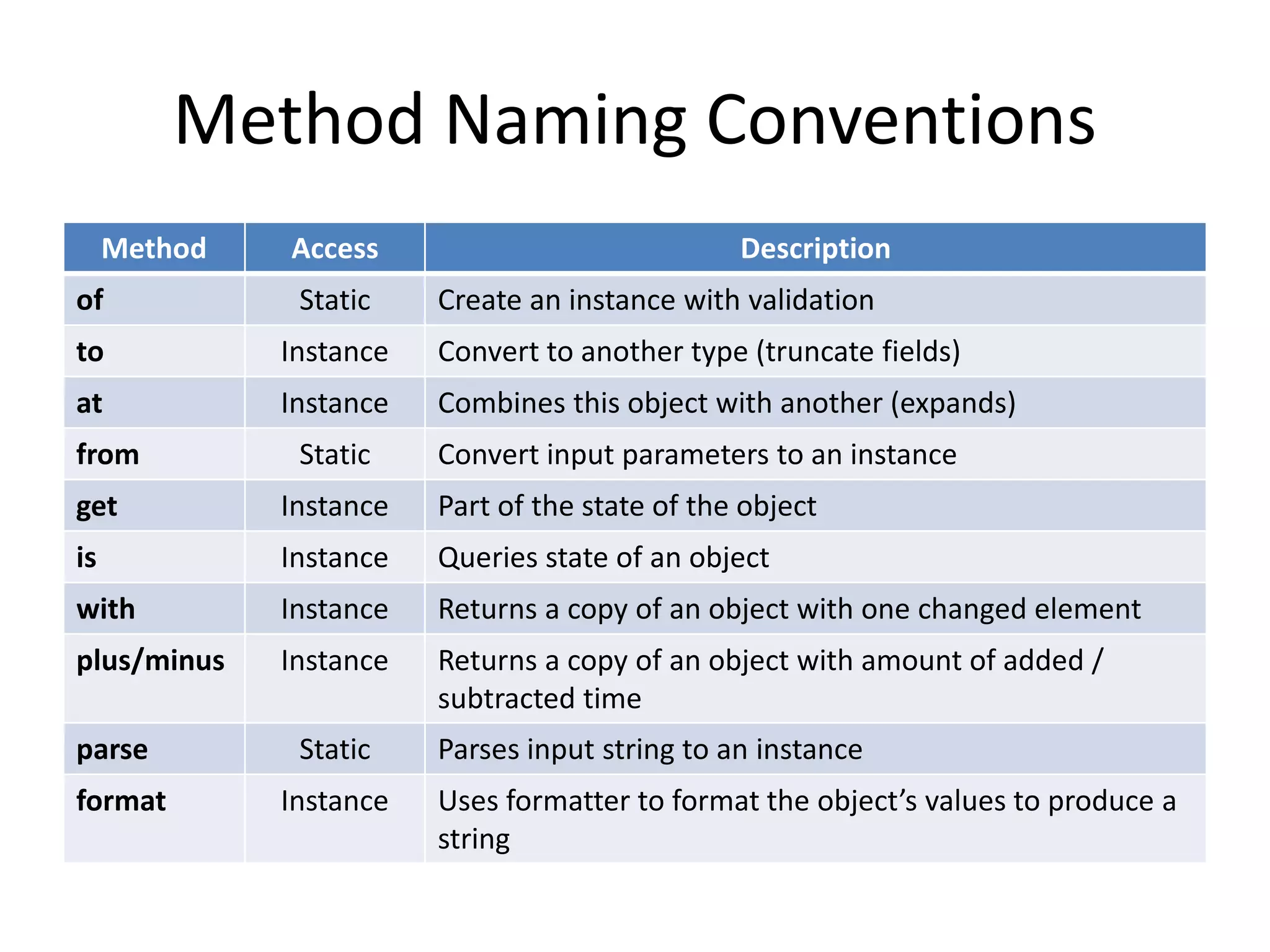 Method Naming Conventions

| Method | Access | Description |
|---|---|---|
| of | Static | Create an instance with validation |
| to | Instance | Convert to another type (truncate fields) |
| at | Instance | Combines this object with another (expands) |
| from | Static | Convert input parameters to an instance |
| get | Instance | Part of the state of the object |
| is | Instance | Queries state of an object |
| with | Instance | Returns a copy of an object with one changed element |
| plus/minus | Instance | Returns a copy of an object with amount of added / subtracted time |
| parse | Static | Parses input string to an instance |
| format | Instance | Uses formatter to format the object’s values to produce a string |